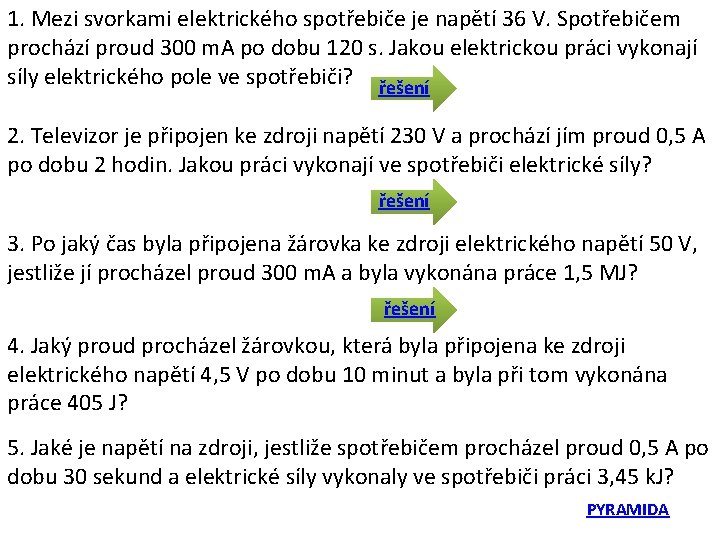 1. Mezi svorkami elektrického spotřebiče je napětí 36 V. Spotřebičem prochází proud 300 mA po dobu 120 s. Jakou elektrickou práci vykonají síly elektrického pole ve spotřebiči?

řešení

2. Televizor je připojen ke zdroji napětí 230 V a prochází jím proud 0,5 A po dobu 2 hodin. Jakou práci vykonají ve spotřebiči elektrické síly?

řešení

3. Po jaký čas byla připojena žárovka ke zdroji elektrického napětí 50 V, jestliže jí procházel proud 300 mA a byla vykonána práce 1,5 MJ?

řešení

4. Jaký proud procházel žárovkou, která byla připojena ke zdroji elektrického napětí 4,5 V po dobu 10 minut a byla při tom vykonána práce 405 J?

5. Jaké je napětí na zdroji, jestliže spotřebičem procházel proud 0,5 A po dobu 30 sekund a elektrické síly vykonaly ve spotřebiči práci 3,45 kJ?

PYRAMIDA